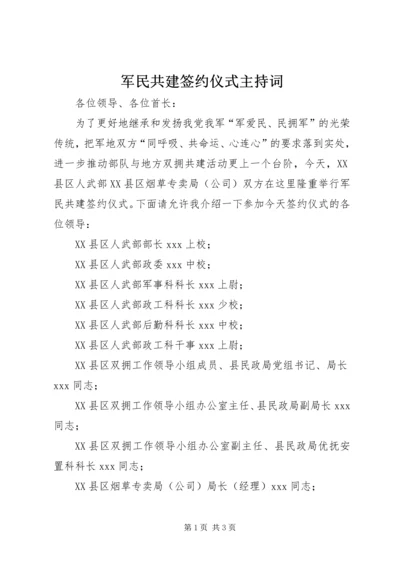 军民共建签约仪式主持词

各位领导、各位首长：

为了更好地继承和发扬我党我军“军爱民、民拥军”的光荣传统，把军地双方“同呼吸、共命运、心连心”的要求落到实处，进一步推动部队与地方双拥共建活动更上一个台阶，今天，XX县区人武部XX县区烟草专卖局（公司）双方在这里隆重举行军民共建签约仪式。下面请允许我介绍一下参加今天签约仪式的各位领导：

XX县区人武部部长xxx上校；

XX县区人武部政委xxx中校；

XX县区人武部军事科科长xxx上尉；

XX县区人武部政工科科长xxx少校；

XX县区人武部后勤科科长xxx中校；

XX县区人武部政工科干事xxx上尉；

XX县区双拥工作领导小组成员、县民政局党组书记、局长xxx同志；

XX县区双拥工作领导小组办公室主任、县民政局副局长xxx同志；

XX县区双拥工作领导小组办公室副主任、县民政局优抚安置科科长xxx同志；

XX县区烟草专卖局（公司）局长（经理）xxx同志；

第1页 共3页